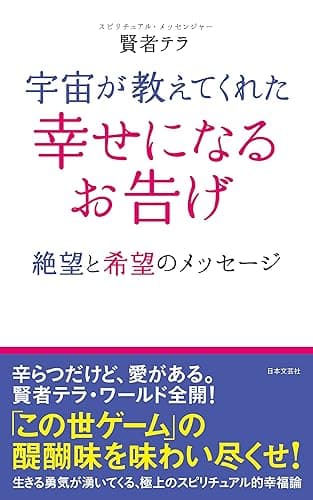 スピリチュアル・メッセンジャー
賢者テラ

宇宙が教えてくれた
幸せになる
お告げ

絶望と希望のメッセージ

辛らつだけど、愛がある。
賢者テラ・ワールド全開!

日本文芸社

「この世ゲーム」の
醍醐味を味わい尽くせ!

生きる勇気が湧いてくる、極上のスピリチュアル的幸福論